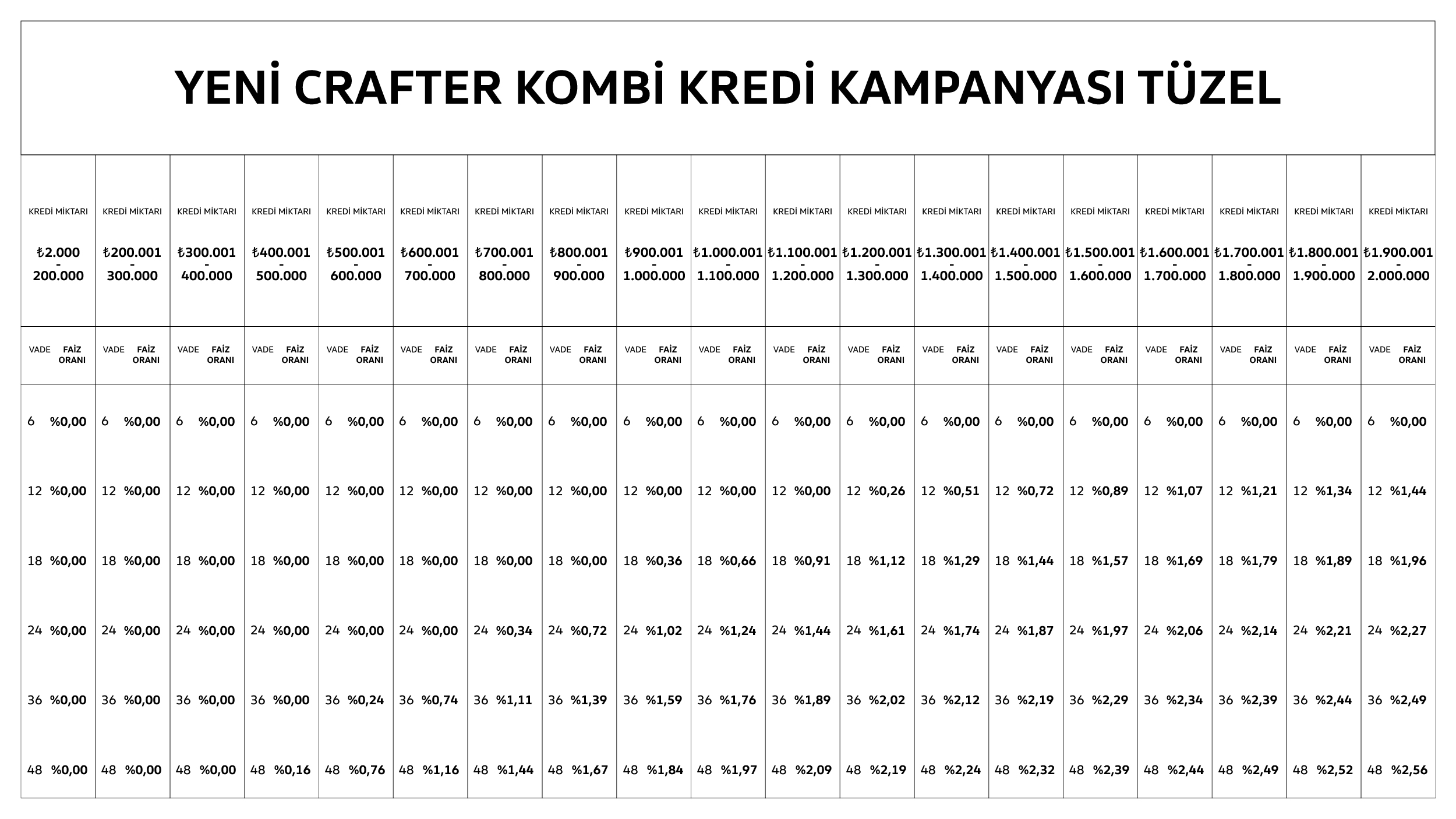 YENİ CRAFTER KOMBİ KREDİ KAMPANYASI TÜZEL

| KREDİ MİKTARI ₺2.000 - 200.000 | KREDİ MİKTARI ₺200.001 - 300.000 | KREDİ MİKTARI ₺300.001 - 400.000 | KREDİ MİKTARI ₺400.001 - 500.000 | KREDİ MİKTARI ₺500.001 - 600.000 | KREDİ MİKTARI ₺600.001 - 700.000 | KREDİ MİKTARI ₺700.001 - 800.000 | KREDİ MİKTARI ₺800.001 - 900.000 | KREDİ MİKTARI ₺900.001 - 1.000.000 | KREDİ MİKTARI ₺1.000.001 - 1.100.000 | KREDİ MİKTARI ₺1.100.001 - 1.200.000 | KREDİ MİKTARI ₺1.200.001 - 1.300.000 | KREDİ MİKTARI ₺1.300.001 - 1.400.000 | KREDİ MİKTARI ₺1.400.001 - 1.500.000 | KREDİ MİKTARI ₺1.500.001 - 1.600.000 | KREDİ MİKTARI ₺1.600.001 - 1.700.000 | KREDİ MİKTARI ₺1.700.001 - 1.800.000 | KREDİ MİKTARI ₺1.800.001 - 1.900.000 | KREDİ MİKTARI ₺1.900.001 - 2.000.000 |
|---|---|---|---|---|---|---|---|---|---|---|---|---|---|---|---|---|---|---|
| VADE FAİZ ORANI | VADE FAİZ ORANI | VADE FAİZ ORANI | VADE FAİZ ORANI | VADE FAİZ ORANI | VADE FAİZ ORANI | VADE FAİZ ORANI | VADE FAİZ ORANI | VADE FAİZ ORANI | VADE FAİZ ORANI | VADE FAİZ ORANI | VADE FAİZ ORANI | VADE FAİZ ORANI | VADE FAİZ ORANI | VADE FAİZ ORANI | VADE FAİZ ORANI | VADE FAİZ ORANI | VADE FAİZ ORANI | VADE FAİZ ORANI |
| 6 %0,00 | 6 %0,00 | 6 %0,00 | 6 %0,00 | 6 %0,00 | 6 %0,00 | 6 %0,00 | 6 %0,00 | 6 %0,00 | 6 %0,00 | 6 %0,00 | 6 %0,00 | 6 %0,00 | 6 %0,00 | 6 %0,00 | 6 %0,00 | 6 %0,00 | 6 %0,00 | 6 %0,00 |
| 12 %0,00 | 12 %0,00 | 12 %0,00 | 12 %0,00 | 12 %0,00 | 12 %0,00 | 12 %0,00 | 12 %0,00 | 12 %0,00 | 12 %0,00 | 12 %0,00 | 12 %0,26 | 12 %0,51 | 12 %0,72 | 12 %0,89 | 12 %1,07 | 12 %1,21 | 12 %1,34 | 12 %1,44 |
| 18 %0,00 | 18 %0,00 | 18 %0,00 | 18 %0,00 | 18 %0,00 | 18 %0,00 | 18 %0,00 | 18 %0,00 | 18 %0,36 | 18 %0,66 | 18 %0,91 | 18 %1,12 | 18 %1,29 | 18 %1,44 | 18 %1,57 | 18 %1,69 | 18 %1,79 | 18 %1,89 | 18 %1,96 |
| 24 %0,00 | 24 %0,00 | 24 %0,00 | 24 %0,00 | 24 %0,00 | 24 %0,00 | 24 %0,34 | 24 %0,72 | 24 %1,02 | 24 %1,24 | 24 %1,44 | 24 %1,61 | 24 %1,74 | 24 %1,87 | 24 %1,97 | 24 %2,06 | 24 %2,14 | 24 %2,21 | 24 %2,27 |
| 36 %0,00 | 36 %0,00 | 36 %0,00 | 36 %0,00 | 36 %0,24 | 36 %0,74 | 36 %1,11 | 36 %1,39 | 36 %1,59 | 36 %1,76 | 36 %1,89 | 36 %2,02 | 36 %2,12 | 36 %2,19 | 36 %2,29 | 36 %2,34 | 36 %2,39 | 36 %2,44 | 36 %2,49 |
| 48 %0,00 | 48 %0,00 | 48 %0,00 | 48 %0,16 | 48 %0,76 | 48 %1,16 | 48 %1,44 | 48 %1,67 | 48 %1,84 | 48 %1,97 | 48 %2,09 | 48 %2,19 | 48 %2,24 | 48 %2,32 | 48 %2,39 | 48 %2,44 | 48 %2,49 | 48 %2,52 | 48 %2,56 |